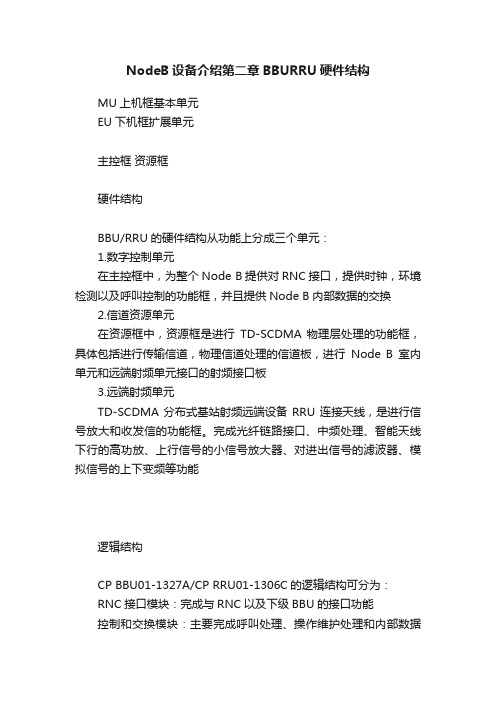 NodeB 设备介绍第二章 BBURRU 硬件结构

MU 上机框基本单元
EU 下机框扩展单元

主控框 资源框

硬件结构

BBU/RRU 的硬件结构从功能上分成三个单元：
1.数字控制单元
在主控框中，为整个 Node B 提供对 RNC 接口，提供时钟，环境检测以及呼叫控制的功能框，并且提供 Node B 内部数据的交换
2.信道资源单元
在资源框中，资源框是进行 TD-SCDMA 物理层处理的功能框，具体包括进行传输信道，物理信道处理的信道板，进行 Node B 室内单元和远端射频单元接口的射频接口板
3.远端射频单元
TD-SCDMA 分布式基站射频远端设备 RRU 连接天线，是进行信号放大和收发信的功能框。完成光纤链路接口、中频处理、智能天线下行的高功放、上行信号的小信号放大器、对进出信号的滤波器、模拟信号的上下变频等功能

逻辑结构

CP BBU01-1327A/CP RRU01-1306C 的逻辑结构可分为：
RNC 接口模块：完成与 RNC 以及下级 BBU 的接口功能
控制和交换模块：主要完成呼叫处理、操作维护处理和内部数据